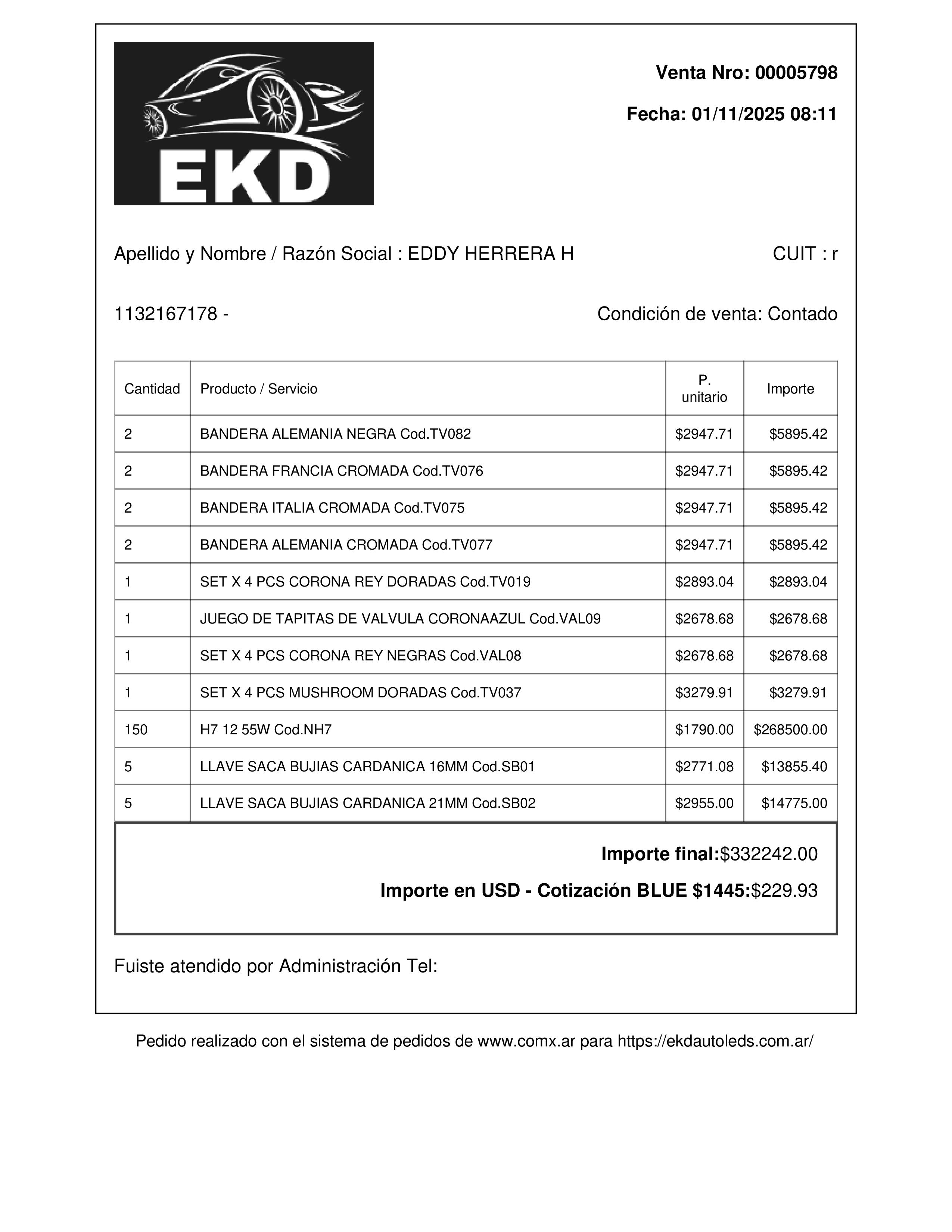 EKD

Venta Nro: 00005798

Fecha: 01/11/2025 08:11

Apellido y Nombre / Razón Social : EDDY HERRERA H

CUIT : r

1132167178 -

Condición de venta: Contado

| Cantidad | Producto / Servicio | P. unitario | Importe |
|---|---|---|---|
| 2 | BANDERA ALEMANIA NEGRA Cod.TV082 | $2947.71 | $5895.42 |
| 2 | BANDERA FRANCIA CROMADA Cod.TV076 | $2947.71 | $5895.42 |
| 2 | BANDERA ITALIA CROMADA Cod.TV075 | $2947.71 | $5895.42 |
| 2 | BANDERA ALEMANIA CROMADA Cod.TV077 | $2947.71 | $5895.42 |
| 1 | SET X 4 PCS CORONA REY DORADAS Cod.TV019 | $2893.04 | $2893.04 |
| 1 | JUEGO DE TAPITAS DE VALVULA CORONAAZUL Cod.VAL09 | $2678.68 | $2678.68 |
| 1 | SET X 4 PCS CORONA REY NEGRAS Cod.VAL08 | $2678.68 | $2678.68 |
| 1 | SET X 4 PCS MUSHROOM DORADAS Cod.TV037 | $3279.91 | $3279.91 |
| 150 | H7 12 55W Cod.NH7 | $1790.00 | $268500.00 |
| 5 | LLAVE SACA BUJIAS CARDANICA 16MM Cod.SB01 | $2771.08 | $13855.40 |
| 5 | LLAVE SACA BUJIAS CARDANICA 21MM Cod.SB02 | $2955.00 | $14775.00 |

Importe final:$332242.00

Importe en USD - Cotización BLUE $1445:$229.93

Fuiste atendido por Administración Tel:

Pedido realizado con el sistema de pedidos de www.comx.ar para https://ekdautoleds.com.ar/